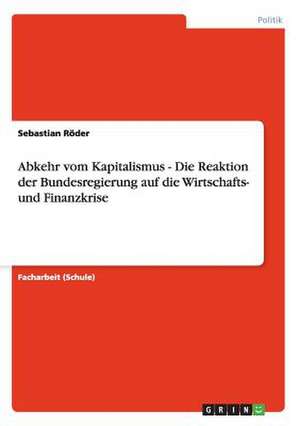 Politik

Sebastian Röder

Abkehr vom Kapitalismus - Die Reaktion der Bundesregierung auf die Wirtschafts- und Finanzkrise

Facharbeit (Schule)

GRIN